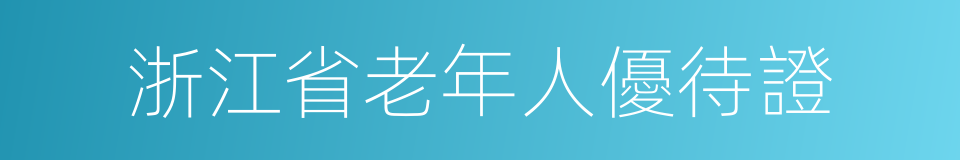 浙江省老年人優待證